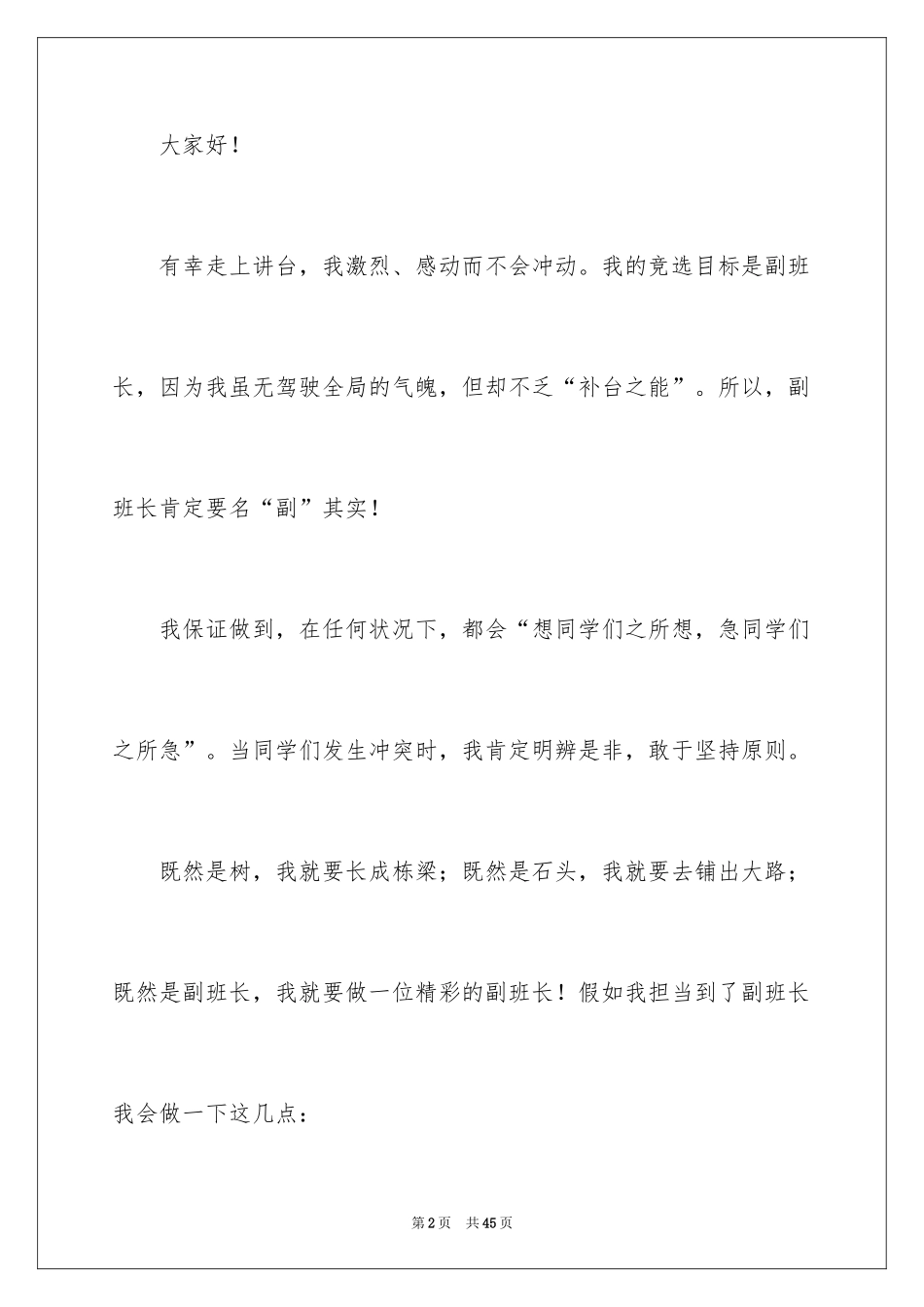 大家好！

有幸走上讲台，我激烈、感动而不会冲动。我的竞选目标是副班长，因为我虽无驾驶全局的气魄，但却不乏“补台之能”。所以，副班长肯定要名“副”其实！

我保证做到，在任何状况下，都会“想同学们之所想，急同学们之所急”。当同学们发生冲突时，我肯定明辨是非，敢于坚持原则。

既然是树，我就要长成栋梁；既然是石头，我就要去铺出大路；既然是副班长，我就要做一位精彩的副班长！假如我担当到了副班长我会做一下这几点：

第2页 共45页